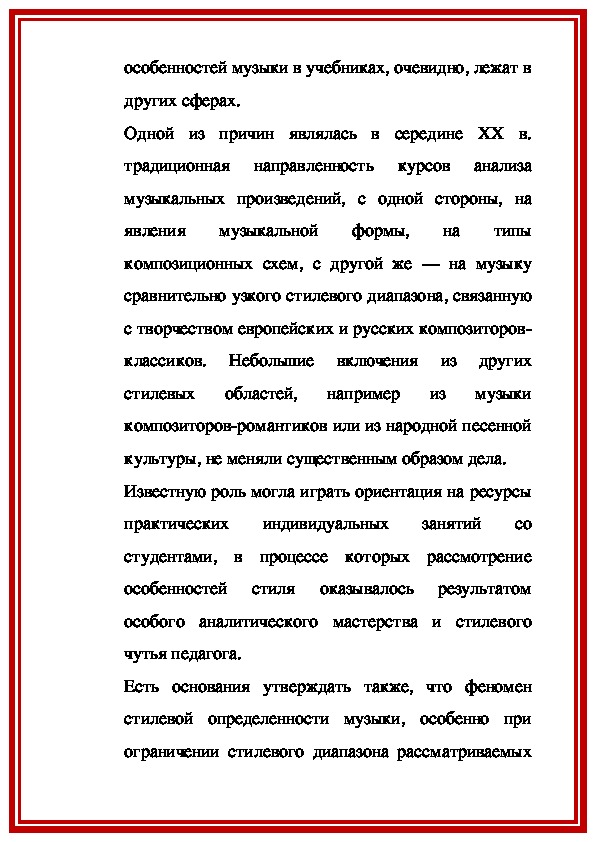 особенностей музыки в учебниках, очевидно, лежат в других сферах.

Одной из причин являлась в середине XX в. традиционная направленность курсов анализа музыкальных произведений, с одной стороны, на явления музыкальной формы, на типы композиционных схем, с другой же — на музыку сравнительно узкого стилевого диапазона, связанную с творчеством европейских и русских композиторов-классиков. Небольшие включения из других стилевых областей, например из музыки композиторов-романтиков или из народной песенной культуры, не меняли существенным образом дела.

Известную роль могла играть ориентация на ресурсы практических индивидуальных занятий со студентами, в процессе которых рассмотрение особенностей стиля оказывалось результатом особого аналитического мастерства и стилевого чутья педагога.

Есть основания утверждать также, что феномен стилевой определенности музыки, особенно при ограничении стилевого диапазона рассматриваемых